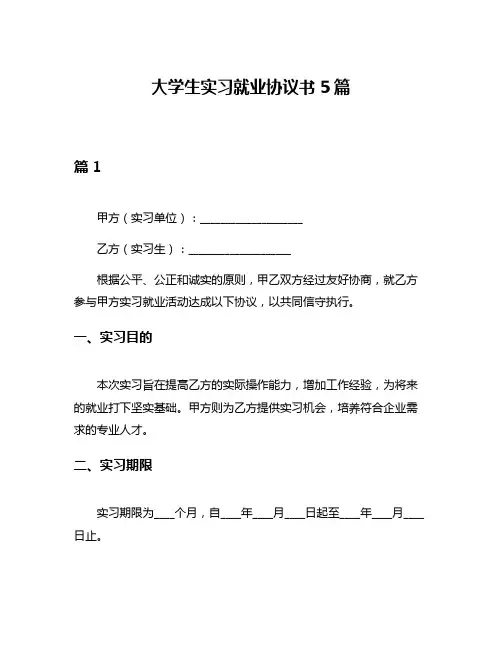 大学生实习就业协议书 5 篇

篇 1

甲方（实习单位）：__________________

乙方（实习生）：__________________

根据公平、公正和诚实的原则，甲乙双方经过友好协商，就乙方参与甲方实习就业活动达成以下协议，以共同信守执行。

一、实习目的

本次实习旨在提高乙方的实际操作能力，增加工作经验，为将来的就业打下坚实基础。甲方则为乙方提供实习机会，培养符合企业需求的专业人才。

二、实习期限

实习期限为____个月，自____年____月____日起至____年____月____日止。